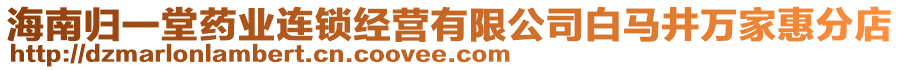 海南归一堂药业连锁经营有限公司白马井万家惠分店
http://dzmarlonlambert.cn.coovee.com